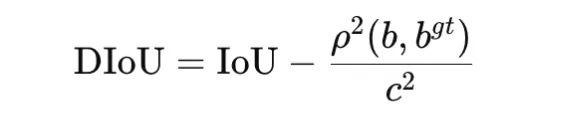 $\mathbf{DIoU} = \mathbf{IoU} - \frac{\rho^2(b, b^{gt})}{c^2}$